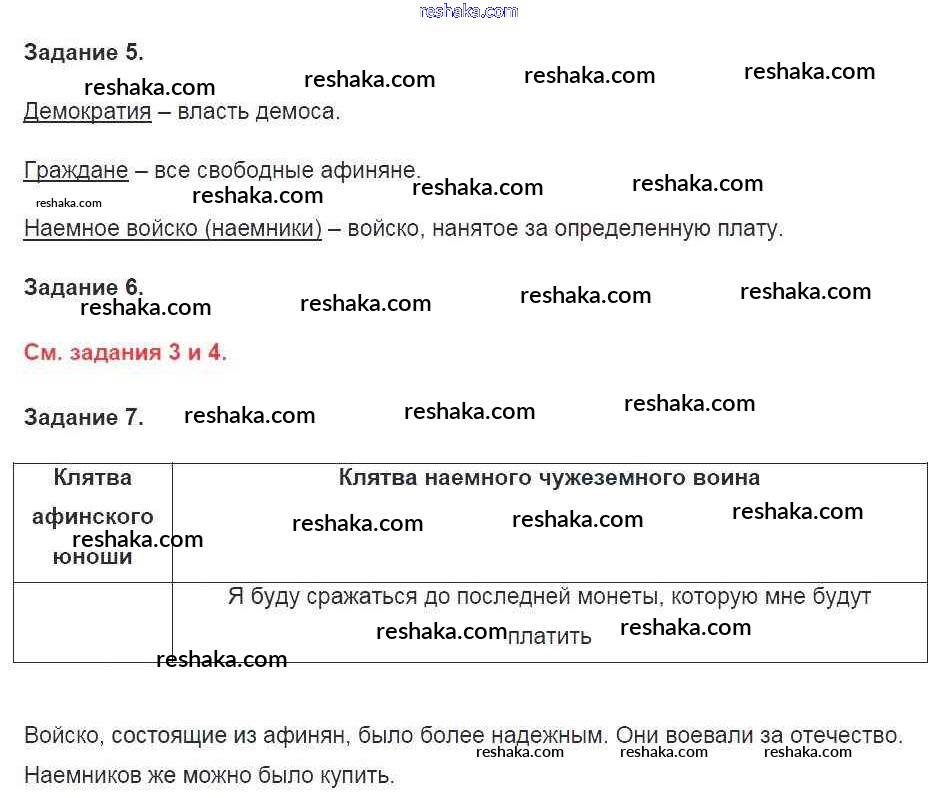 Задание 5.

Демократия – власть демоса.

Граждане – все свободные афиняне.

Наемное войско (наемники) – войско, нанятое за определенную плату.

Задание 6.

См. задания 3 и 4.

Задание 7.

| Клятва афинского юноши | Клятва наемного чужеземного воина |
|---|---|
| | Я буду сражаться до последней монеты, которую мне будут платить |

Войско, состоящие из афинян, было более надежным. Они воевали за отечество. Наемников же можно было купить.

reshaka.com